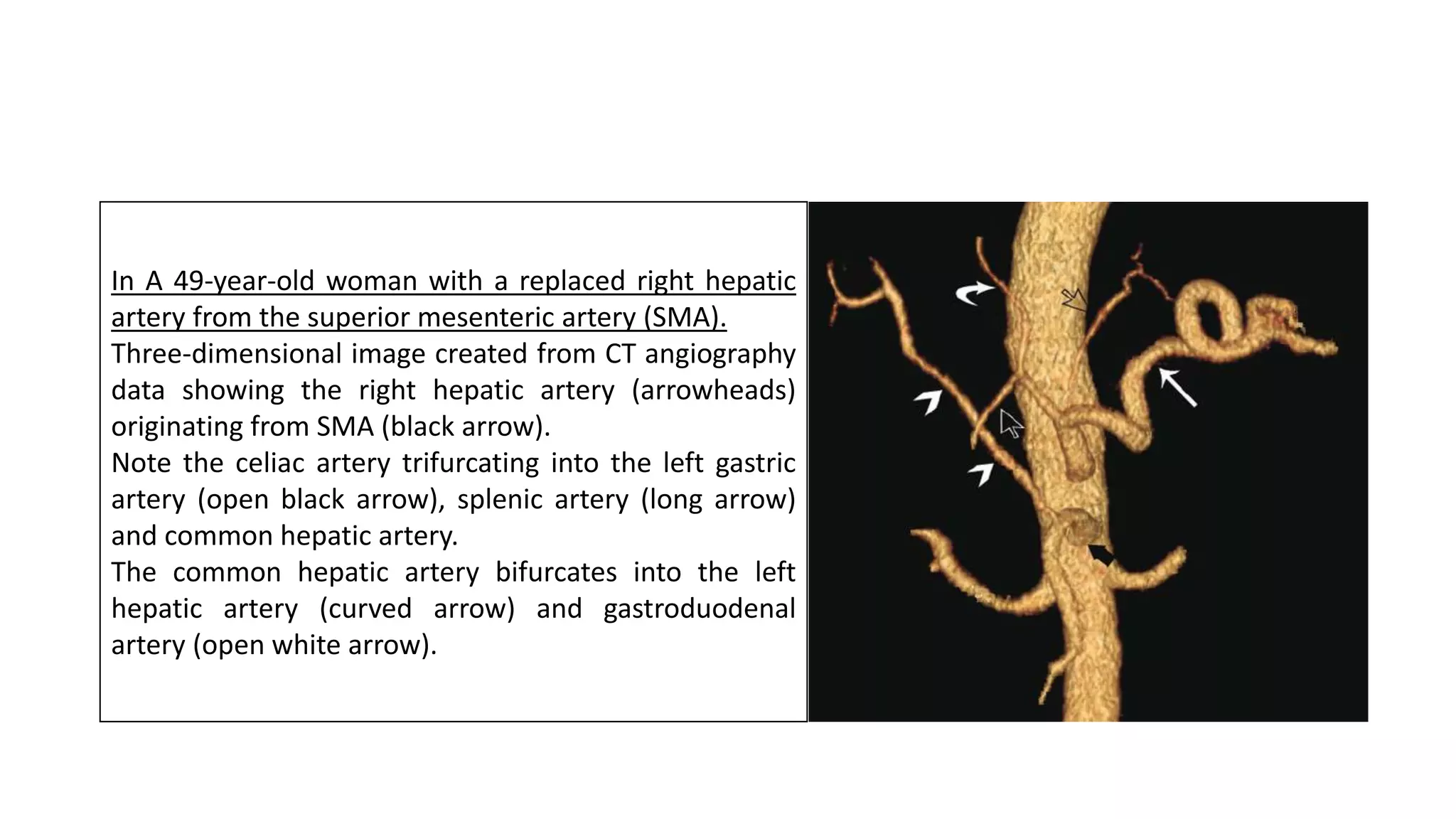 In A 49-year-old woman with a replaced right hepatic artery from the superior mesenteric artery (SMA).
Three-dimensional image created from CT angiography data showing the right hepatic artery (arrowheads) originating from SMA (black arrow).
Note the celiac artery trifurcating into the left gastric artery (open black arrow), splenic artery (long arrow) and common hepatic artery.
The common hepatic artery bifurcates into the left hepatic artery (curved arrow) and gastroduodenal artery (open white arrow).